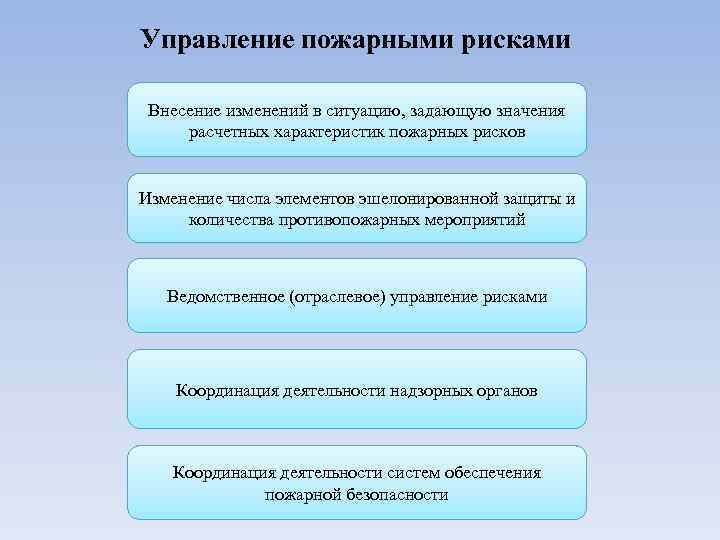 Управление пожарными рисками

Внесение изменений в ситуацию, задающую значения расчетных характеристик пожарных рисков

Изменение числа элементов эшелонированной защиты и количества противопожарных мероприятий

Ведомственное (отраслевое) управление рисками

Координация деятельности надзорных органов

Координация деятельности систем обеспечения пожарной безопасности